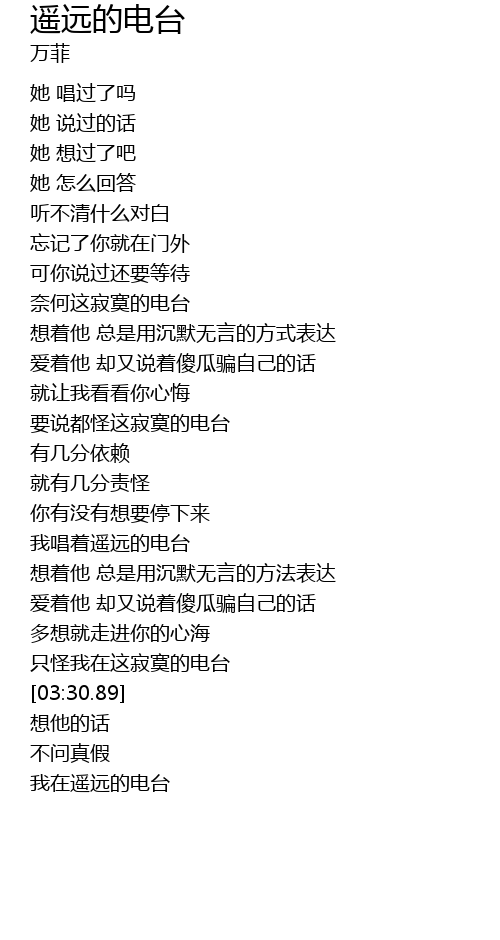 遥远的电台
万菲

她 唱过了吗
她 说过的话
她 想过了吧
她 怎么回答
听不清什么对白
忘记了你就在门外
可你说过还要等待
奈何这寂寞的电台
想着他 总是用沉默无言的方式表达
爱着他 却又说着傻瓜骗自己的话
就让我看看你心悔
要说都怪这寂寞的电台
有几分依赖
就有几分责怪
你有没有想要停下来
我唱着遥远的电台
想着他 总是用沉默无言的方法表达
爱着他 却又说着傻瓜骗自己的话
多想就走进你的心海
只怪我在这寂寞的电台
[03:30.89]
想他的话
不问真假
我在遥远的电台